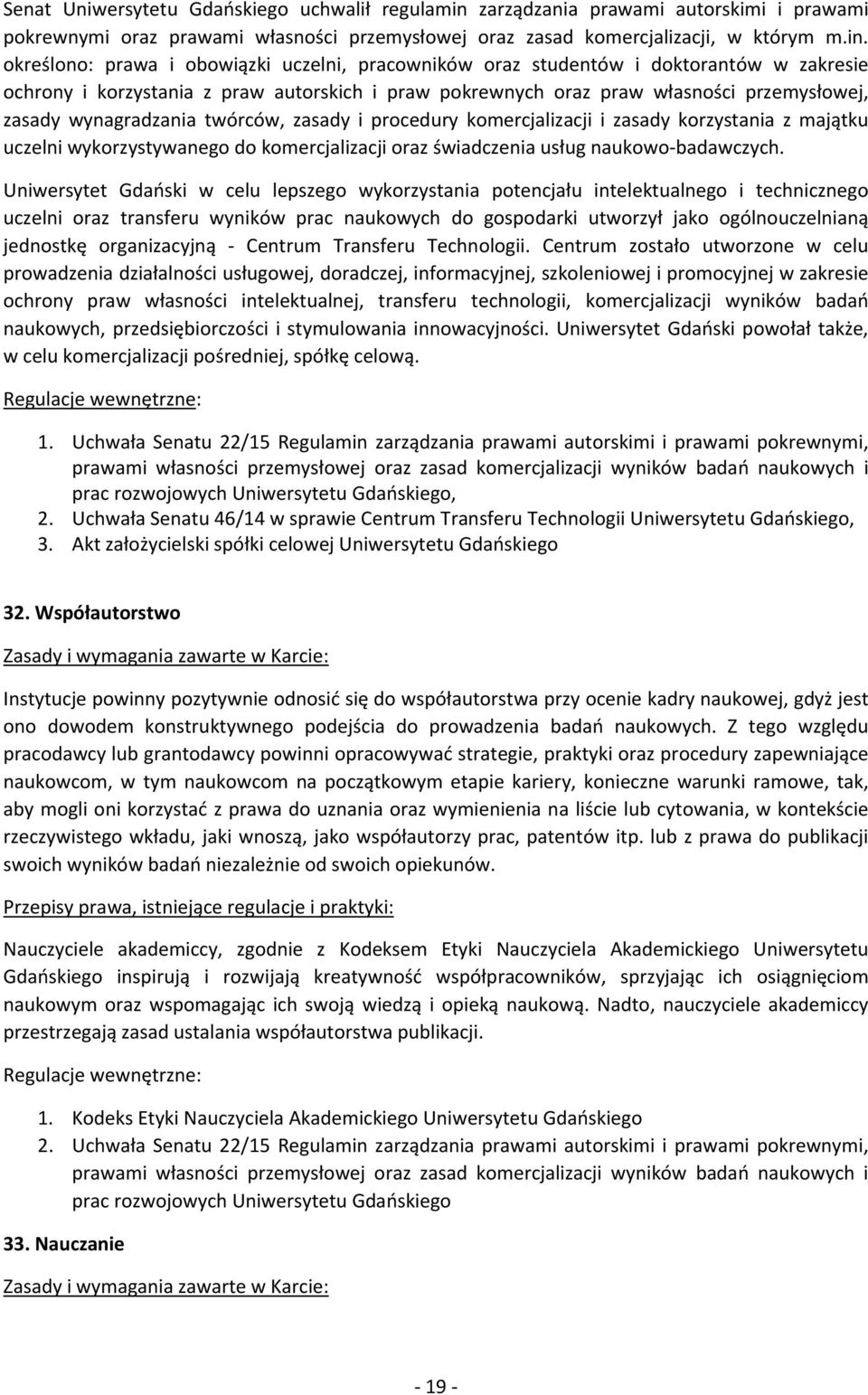 Senat Uniwersytetu Gdańskiego uchwalił regulamin zarządzania prawami autorskimi i prawami pokrewnymi oraz prawami własności przemysłowej oraz zasad komercjalizacji, w którym m.in. określono: prawa i obowiązki uczelni, pracowników oraz studentów i doktorantów w zakresie ochrony i korzystania z praw autorskich i praw pokrewnych oraz praw własności przemysłowej, zasady wynagradzania twórców, zasady i procedury komercjalizacji i zasady korzystania z majątku uczelni wykorzystywanego do komercjalizacji oraz świadczenia usług naukowo-badawczych.

Uniwersytet Gdański w celu lepszego wykorzystania potencjału intelektualnego i technicznego uczelni oraz transferu wyników prac naukowych do gospodarki utworzył jako ogólnouczelnianą jednostkę organizacyjną - Centrum Transferu Technologii. Centrum zostało utworzone w celu prowadzenia działalności usługowej, doradczej, informacyjnej, szkoleniowej i promocyjnej w zakresie ochrony praw własności intelektualnej, transferu technologii, komercjalizacji wyników badań naukowych, przedsiębiorczości i stymulowania innowacyjności. Uniwersytet Gdański powołał także, w celu komercjalizacji pośredniej, spółkę celową.

Regulacje wewnętrzne:

1. Uchwała Senatu 22/15 Regulamin zarządzania prawami autorskimi i prawami pokrewnymi, prawami własności przemysłowej oraz zasad komercjalizacji wyników badań naukowych i prac rozwojowych Uniwersytetu Gdańskiego,
2. Uchwała Senatu 46/14 w sprawie Centrum Transferu Technologii Uniwersytetu Gdańskiego,
3. Akt założycielski spółki celowej Uniwersytetu Gdańskiego

32. Współautorstwo

Zasady i wymagania zawarte w Karcie:

Instytucje powinny pozytywnie odnosić się do współautorstwa przy ocenie kadry naukowej, gdyż jest ono dowodem konstruktywnego podejścia do prowadzenia badań naukowych. Z tego względu pracodawcy lub grantodawcy powinni opracowywać strategie, praktyki oraz procedury zapewniające naukowcom, w tym naukowcom na początkowym etapie kariery, konieczne warunki ramowe, tak, aby mogli oni korzystać z prawa do uznania oraz wymienienia na liście lub cytowania, w kontekście rzeczywistego wkładu, jaki wnoszą, jako współautorzy prac, patentów itp. lub z prawa do publikacji swoich wyników badań niezależnie od swoich opiekunów.

Przepisy prawa, istniejące regulacje i praktyki:

Nauczyciele akademiccy, zgodnie z Kodeksem Etyki Nauczyciela Akademickiego Uniwersytetu Gdańskiego inspirują i rozwijają kreatywność współpracowników, sprzyjając ich osiągnięciom naukowym oraz wspomagając ich swoją wiedzą i opieką naukową. Nadto, nauczyciele akademiccy przestrzegają zasad ustalania współautorstwa publikacji.

Regulacje wewnętrzne:

1. Kodeks Etyki Nauczyciela Akademickiego Uniwersytetu Gdańskiego
2. Uchwała Senatu 22/15 Regulamin zarządzania prawami autorskimi i prawami pokrewnymi, prawami własności przemysłowej oraz zasad komercjalizacji wyników badań naukowych i prac rozwojowych Uniwersytetu Gdańskiego

33. Nauczanie

Zasady i wymagania zawarte w Karcie:

- 19 -